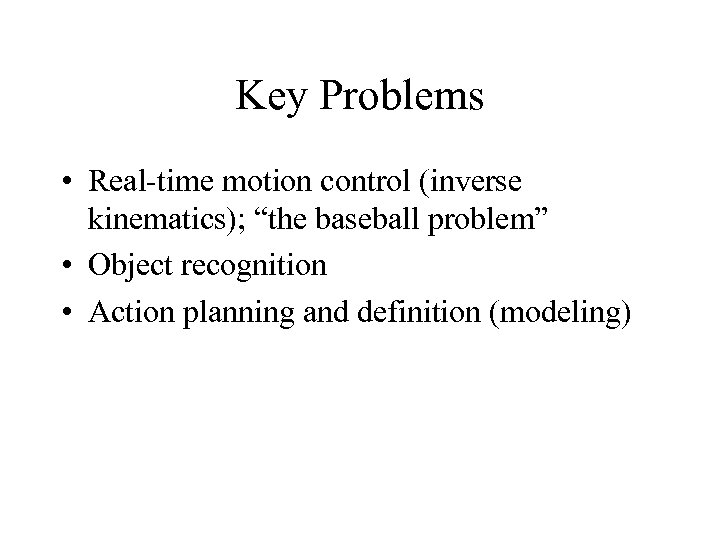 Key Problems

• Real-time motion control (inverse kinematics); “the baseball problem”
• Object recognition
• Action planning and definition (modeling)